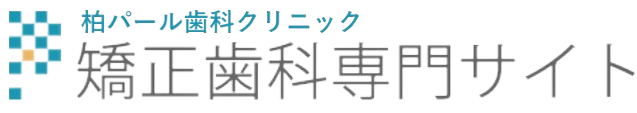 柏パール歯科クリニック
矯正歯科専門サイト